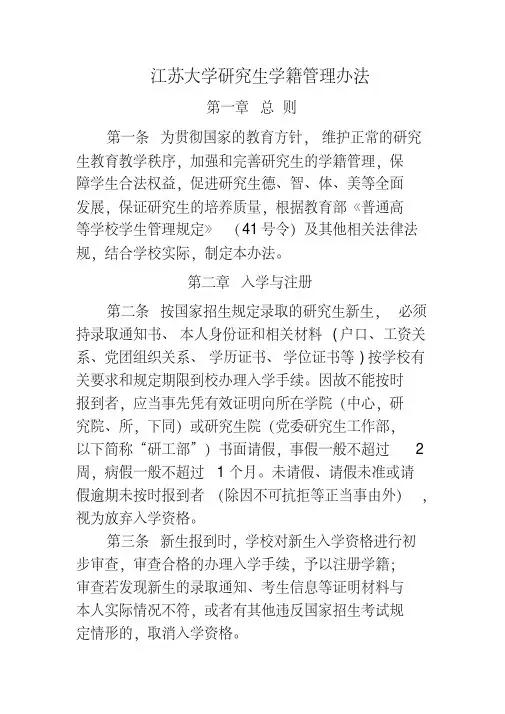 江苏大学研究生学籍管理办法

第一章 总 则

第一条 为贯彻国家的教育方针，维护正常的研究生教育教学秩序，加强和完善研究生的学籍管理，保障学生合法权益，促进研究生德、智、体、美等全面发展，保证研究生的培养质量，根据教育部《普通高等学校学生管理规定》（41 号令）及其他相关法律法规，结合学校实际，制定本办法。

第二章 入学与注册

第二条 按国家招生规定录取的研究生新生，必须持录取通知书、本人身份证和相关材料（户口、工资关系、党团组织关系、学历证书、学位证书等）按学校有关要求和规定期限到校办理入学手续。因故不能按时报到者，应当事先凭有效证明向所在学院（中心，研究院、所，下同）或研究生院（党委研究生工作部，以下简称“研工部”）书面请假，事假一般不超过 2 周，病假一般不超过 1 个月。未请假、请假未准或请假逾期未按时报到者（除因不可抗拒等正当事由外），视为放弃入学资格。

第三条 新生报到时，学校对新生入学资格进行初步审查，审查合格的办理入学手续，予以注册学籍；审查若发现新生的录取通知、考生信息等证明材料与本人实际情况不符，或者有其他违反国家招生考试规定情形的，取消入学资格。